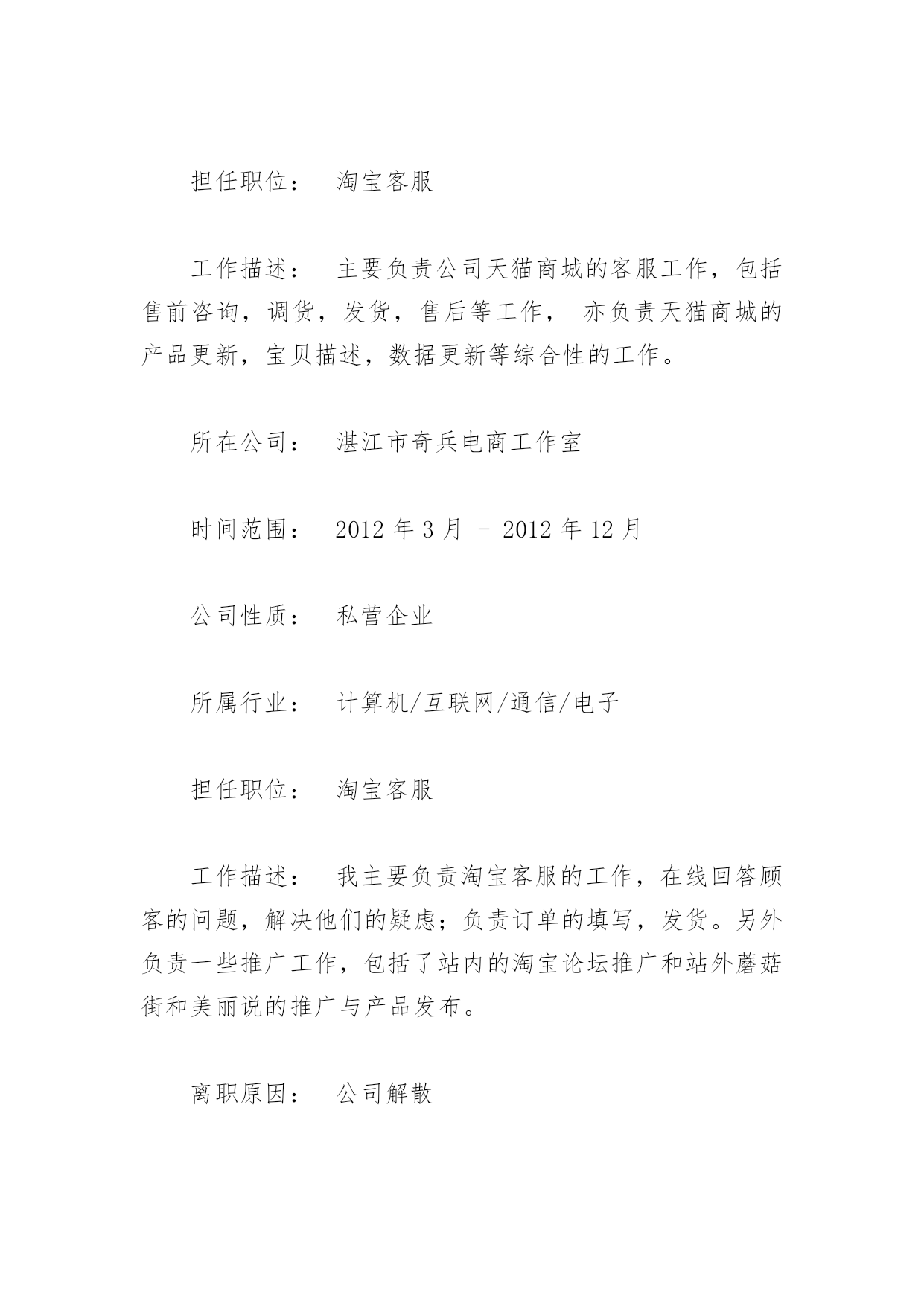 担任职位： 淘宝客服

工作描述： 主要负责公司天猫商城的客服工作，包括售前咨询，调货，发货，售后等工作， 亦负责天猫商城的产品更新，宝贝描述，数据更新等综合性的工作。

所在公司： 湛江市奇兵电商工作室

时间范围： 2012 年 3 月 - 2012 年 12 月

公司性质： 私营企业

所属行业： 计算机/互联网/通信/电子

担任职位： 淘宝客服

工作描述： 我主要负责淘宝客服的工作，在线回答顾客的问题，解决他们的疑虑；负责订单的填写，发货。另外负责一些推广工作，包括了站内的淘宝论坛推广和站外蘑菇街和美丽说的推广与产品发布。

离职原因： 公司解散